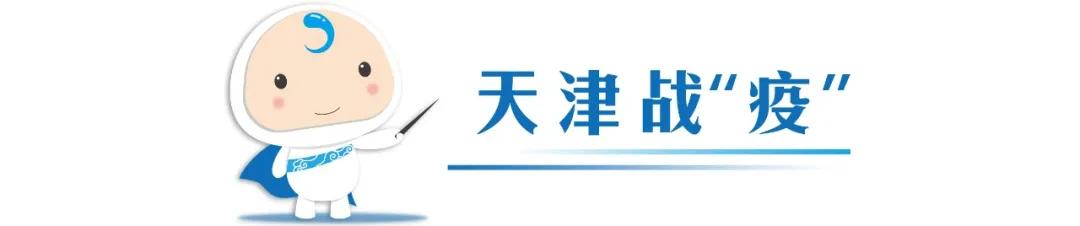 天津战“疫”